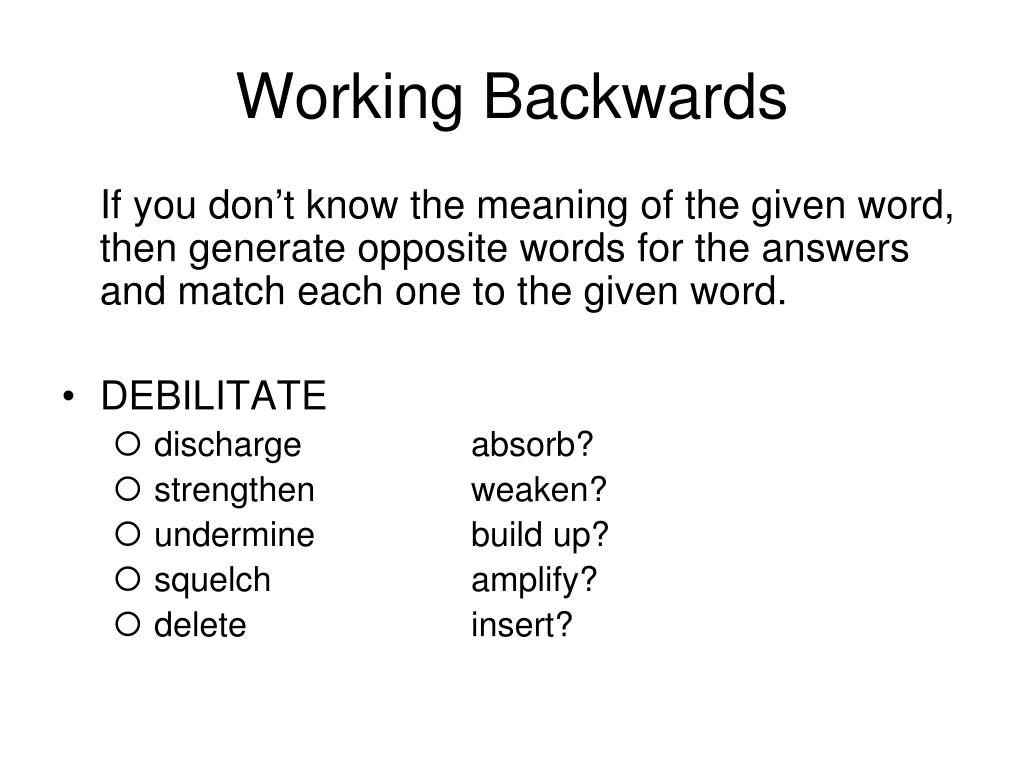 Working Backwards

If you don’t know the meaning of the given word, then generate opposite words for the answers and match each one to the given word.

• DEBILITATE
  ○ discharge absorb?
  ○ strengthen weaken?
  ○ undermine build up?
  ○ squelch amplify?
  ○ delete insert?